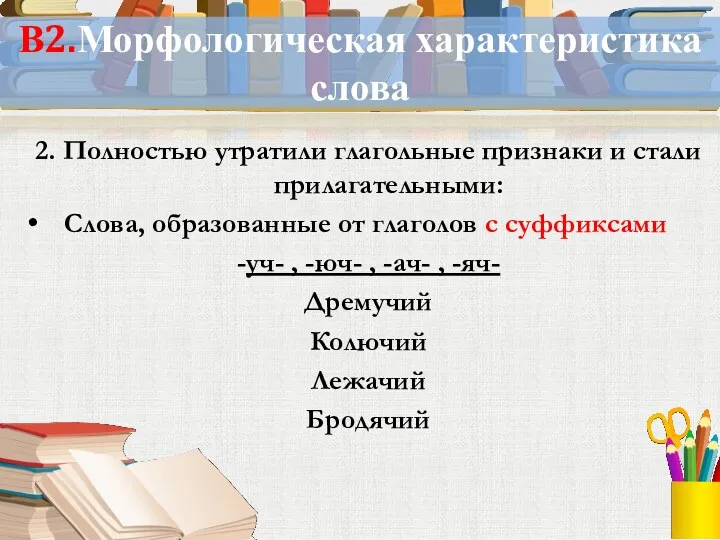 В2.Морфологическая характеристика слова

2. Полностью утратили глагольные признаки и стали прилагательными:

• Слова, образованные от глаголов с суффиксами

-уч- , -юч- , -ач- , -яч-

Дремучий

Колючий

Лежачий

Бродячий